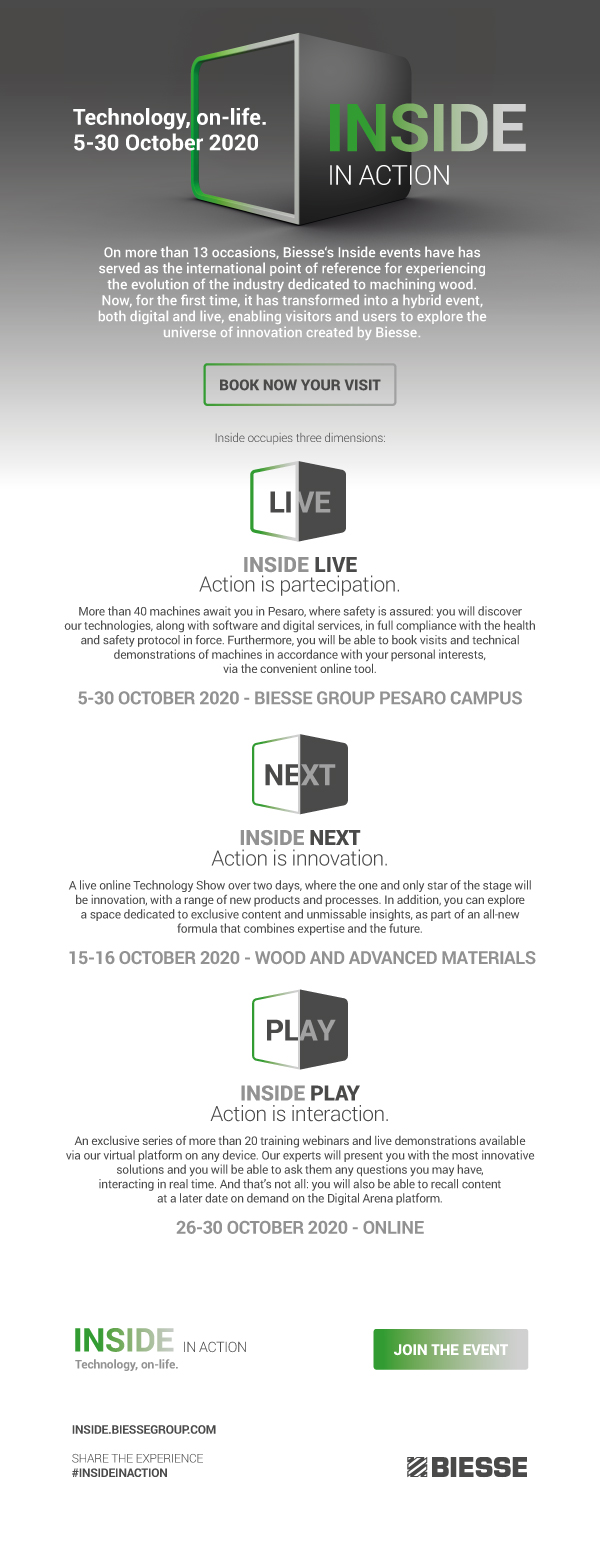 Technology, on-life.
5-30 October 2020

INSIDE
IN ACTION

On more than 13 occasions, Biesse's Inside events have has served as the international point of reference for experiencing the evolution of the industry dedicated to machining wood. Now, for the first time, it has transformed into a hybrid event, both digital and live, enabling visitors and users to explore the universe of innovation created by Biesse.

BOOK NOW YOUR VISIT

Inside occupies three dimensions:

LIVE

INSIDE LIVE
Action is partecipation.

More than 40 machines await you in Pesaro, where safety is assured: you will discover our technologies, along with software and digital services, in full compliance with the health and safety protocol in force. Furthermore, you will be able to book visits and technical demonstrations of machines in accordance with your personal interests, via the convenient online tool.

5-30 OCTOBER 2020 - BIESSE GROUP PESARO CAMPUS

NEXT

INSIDE NEXT
Action is innovation.

A live online Technology Show over two days, where the one and only star of the stage will be innovation, with a range of new products and processes. In addition, you can explore a space dedicated to exclusive content and unmissable insights, as part of an all-new formula that combines expertise and the future.

15-16 OCTOBER 2020 - WOOD AND ADVANCED MATERIALS

PLAY

INSIDE PLAY
Action is interaction.

An exclusive series of more than 20 training webinars and live demonstrations available via our virtual platform on any device. Our experts will present you with the most innovative solutions and you will be able to ask them any questions you may have, interacting in real time. And that's not all: you will also be able to recall content at a later date on demand on the Digital Arena platform.

26-30 OCTOBER 2020 - ONLINE

INSIDE IN ACTION
Technology, on-life.

JOIN THE EVENT

INSIDE.BIESSEGROUP.COM

SHARE THE EXPERIENCE
#INSIDEINACTION

BIESSE